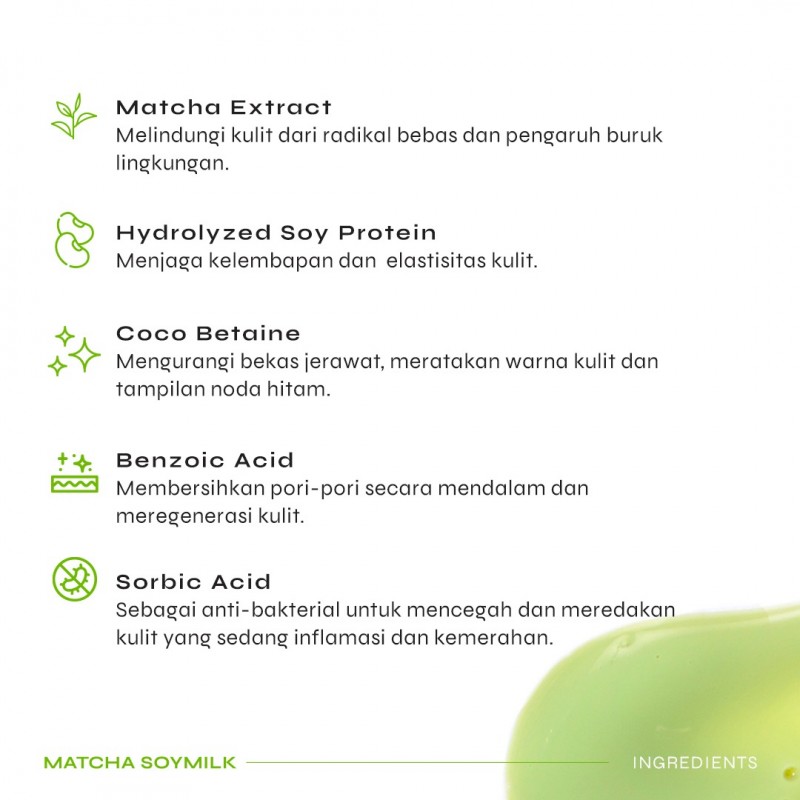 Matcha Extract
Melindungi kulit dari radikal bebas dan pengaruh buruk lingkungan.

Hydrolyzed Soy Protein
Menjaga kelembapan dan elastisitas kulit.

Coco Betaine
Mengurangi bekas jerawat, meratakan warna kulit dan tampilan noda hitam.

Benzoic Acid
Membersihkan pori-pori secara mendalam dan meregenerasi kulit.

Sorbic Acid
Sebagai anti-bakterial untuk mencegah dan meredakan kulit yang sedang inflamasi dan kemerahan.

MATCHA SOYMILK

INGREDIENTS